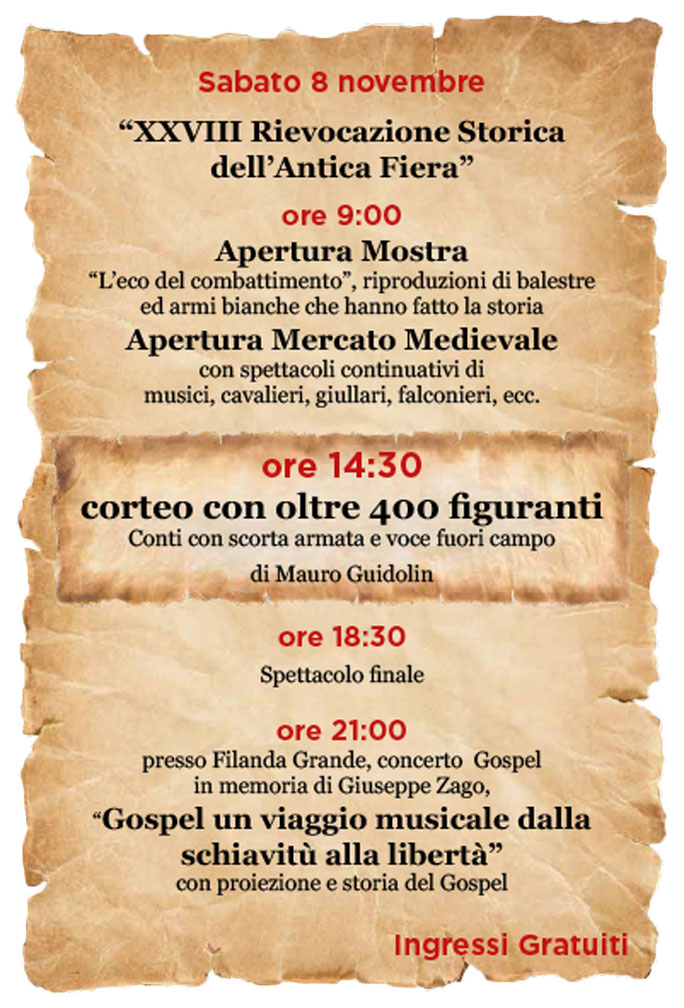 Sabato 8 novembre

“XXVIII Rievocazione Storica dell’Antica Fiera”

ore 9:00

Apertura Mostra

“L’eco del combattimento”, riproduzioni di balestre ed armi bianche che hanno fatto la storia

Apertura Mercato Medievale

con spettacoli continuativi di musici, cavalieri, giullari, falconieri, ecc.

ore 14:30

corteo con oltre 400 figuranti

Conti con scorta armata e voce fuori campo

di Mauro Guidolin

ore 18:30

Spettacolo finale

ore 21:00

presso Filanda Grande, concerto Gospel in memoria di Giuseppe Zago,

“Gospel un viaggio musicale dalla schiavitù alla libertà”

con proiezione e storia del Gospel

Ingressi Gratuiti